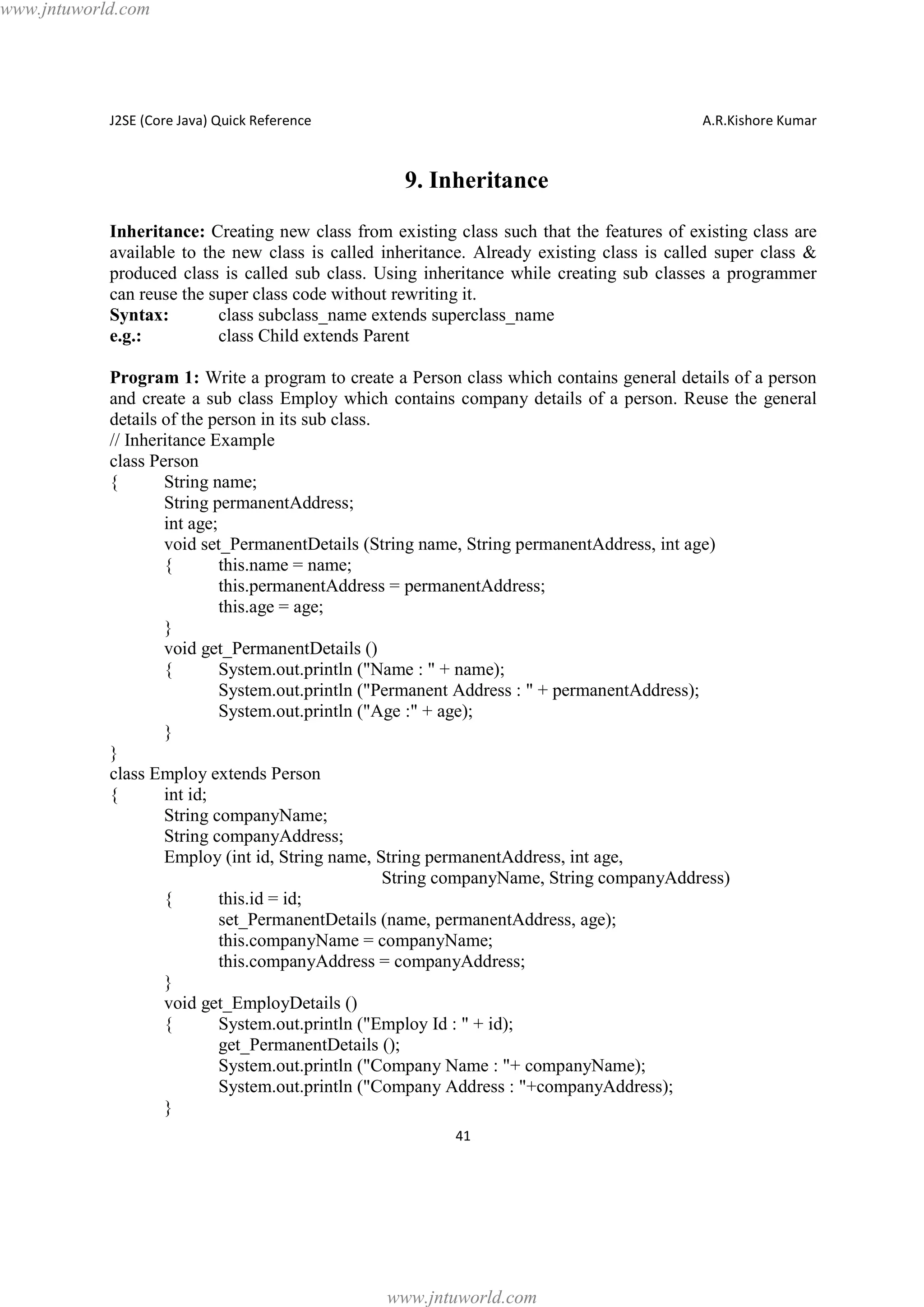 www.jntuworld.com

J2SE (Core Java) Quick Reference A.R.Kishore Kumar

9. Inheritance

Inheritance: Creating new class from existing class such that the features of existing class are available to the new class is called inheritance. Already existing class is called super class & produced class is called sub class. Using inheritance while creating sub classes a programmer can reuse the super class code without rewriting it.
Syntax: class subclass_name extends superclass_name
e.g.: class Child extends Parent

Program 1: Write a program to create a Person class which contains general details of a person and create a sub class Employ which contains company details of a person. Reuse the general details of the person in its sub class.
// Inheritance Example
class Person
{ String name;
String permanentAddress;
int age;
void set_PermanentDetails (String name, String permanentAddress, int age)
{ this.name = name;
this.permanentAddress = permanentAddress;
this.age = age;
}
void get_PermanentDetails ()
{ System.out.println ("Name : " + name);
System.out.println ("Permanent Address : " + permanentAddress);
System.out.println ("Age :" + age);
}
}
class Employ extends Person
{ int id;
String companyName;
String companyAddress;
Employ (int id, String name, String permanentAddress, int age,
String companyName, String companyAddress)
{ this.id = id;
set_PermanentDetails (name, permanentAddress, age);
this.companyName = companyName;
this.companyAddress = companyAddress;
}
void get_EmployDetails ()
{ System.out.println ("Employ Id : " + id);
get_PermanentDetails ();
System.out.println ("Company Name : "+ companyName);
System.out.println ("Company Address : "+companyAddress);
}

41

www.jntuworld.com